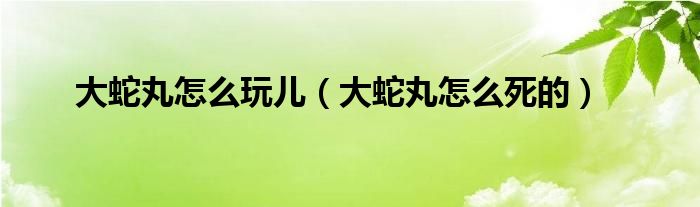 大蛇丸怎么玩儿（大蛇丸怎么死的）